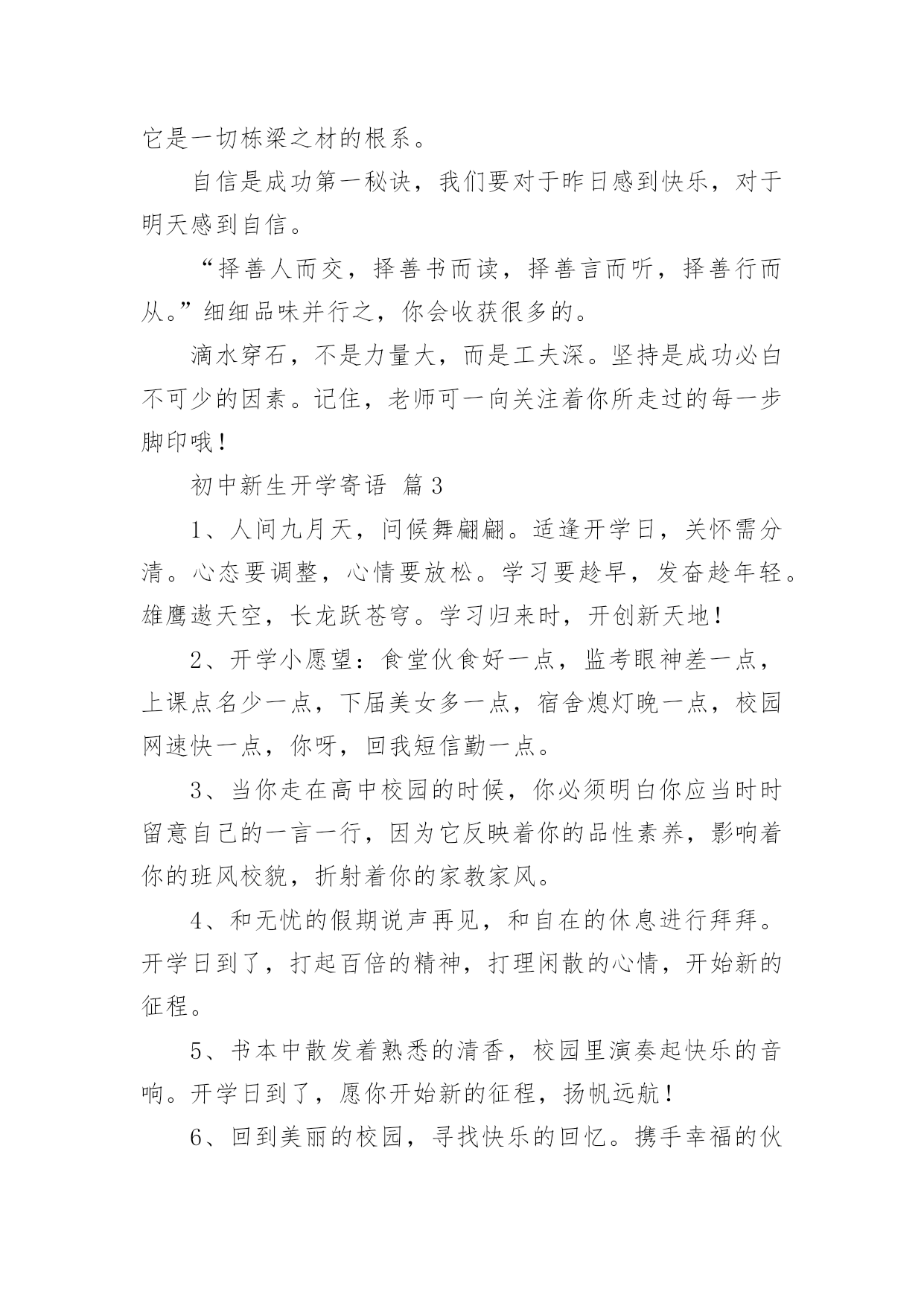 它是一切栋梁之材的根系。

自信是成功第一秘诀，我们要对于昨日感到快乐，对于明天感到自信。

“择善人而交，择善书而读，择善言而听，择善行而从。”细细品味并行之，你会收获很多的。

滴水穿石，不是力量大，而是工夫深。坚持是成功必白不可少的因素。记住，老师可一向关注着你所走过的每一步脚印哦！

初中新生开学寄语 篇3

1、人间九月天，问候舞翩翩。适逢开学日，关怀需分清。心态要调整，心情要放松。学习要趁早，发奋趁年轻。雄鹰遨天空，长龙跃苍穹。学习归来时，开创新天地！

2、开学小愿望：食堂伙食好一点，监考眼神差一点，上课点名少一点，下届美女多一点，宿舍熄灯晚一点，校园网速快一点，你呀，回我短信勤一点。

3、当你走在高中校园的时候，你必须明白你应当时时留意自己的一言一行，因为它反映着你的品性素养，影响着你的班风校貌，折射着你的家教家风。

4、和无忧的假期说声再见，和自在的休息进行拜拜。开学日到了，打起百倍的精神，打理闲散的心情，开始新的征程。

5、书本中散发着熟悉的清香，校园里演奏起快乐的音响。开学日到了，愿你开始新的征程，扬帆远航！

6、回到美丽的校园，寻找快乐的回忆。携手幸福的伙